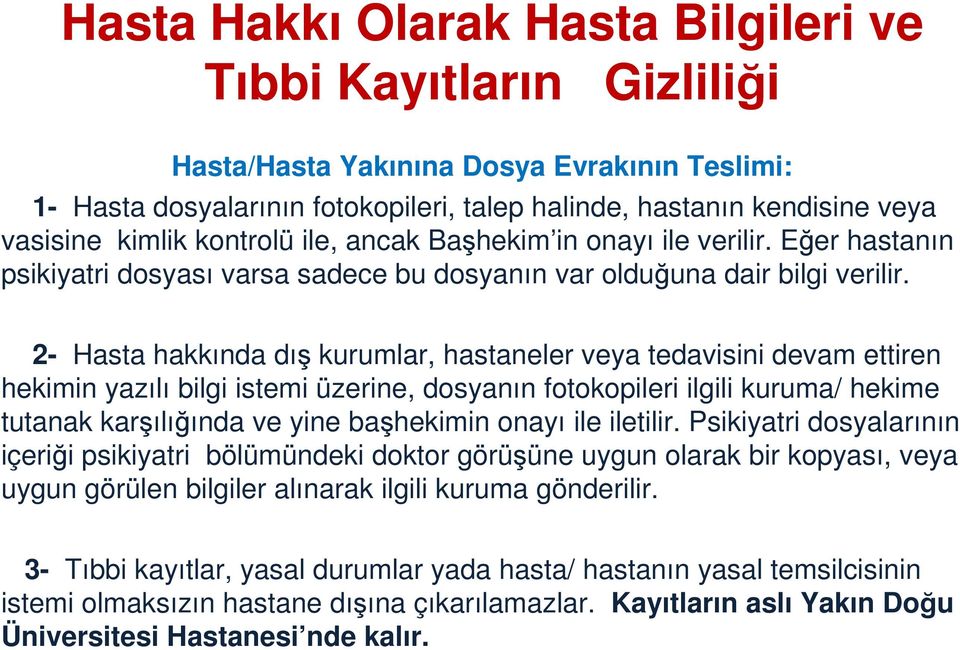 Hasta Hakkı Olarak Hasta Bilgileri ve Tıbbi Kayıtların Gizliliği

Hasta/Hasta Yakınına Dosya Evrakının Teslimi:

1- Hasta dosyalarının fotokopileri, talep halinde, hastanın kendisine veya vasisine kimlik kontrolü ile, ancak Başhekim'in onayı ile verilir. Eğer hastanın psikiyatri dosyası varsa sadece bu dosyanın var olduğuna dair bilgi verilir.

2- Hasta hakkında dış kurumlar, hastaneler veya tedavisini devam ettiren hekimin yazılı bilgi istemi üzerine, dosyanın fotokopileri ilgili kuruma/ hekime tutanak karşılığında ve yine başhekimin onayı ile iletilir. Psikiyatri dosyalarının içeriği psikiyatri bölümündeki doktor görüşüne uygun olarak bir kopyası, veya uygun görülen bilgiler alınarak ilgili kuruma gönderilir.

3- Tıbbi kayıtlar, yasal durumlar yada hasta/ hastanın yasal temsilcisinin istemi olmaksızın hastane dışına çıkarılamazlar. Kayıtların aslı Yakın Doğu Üniversitesi Hastanesi'nde kalır.